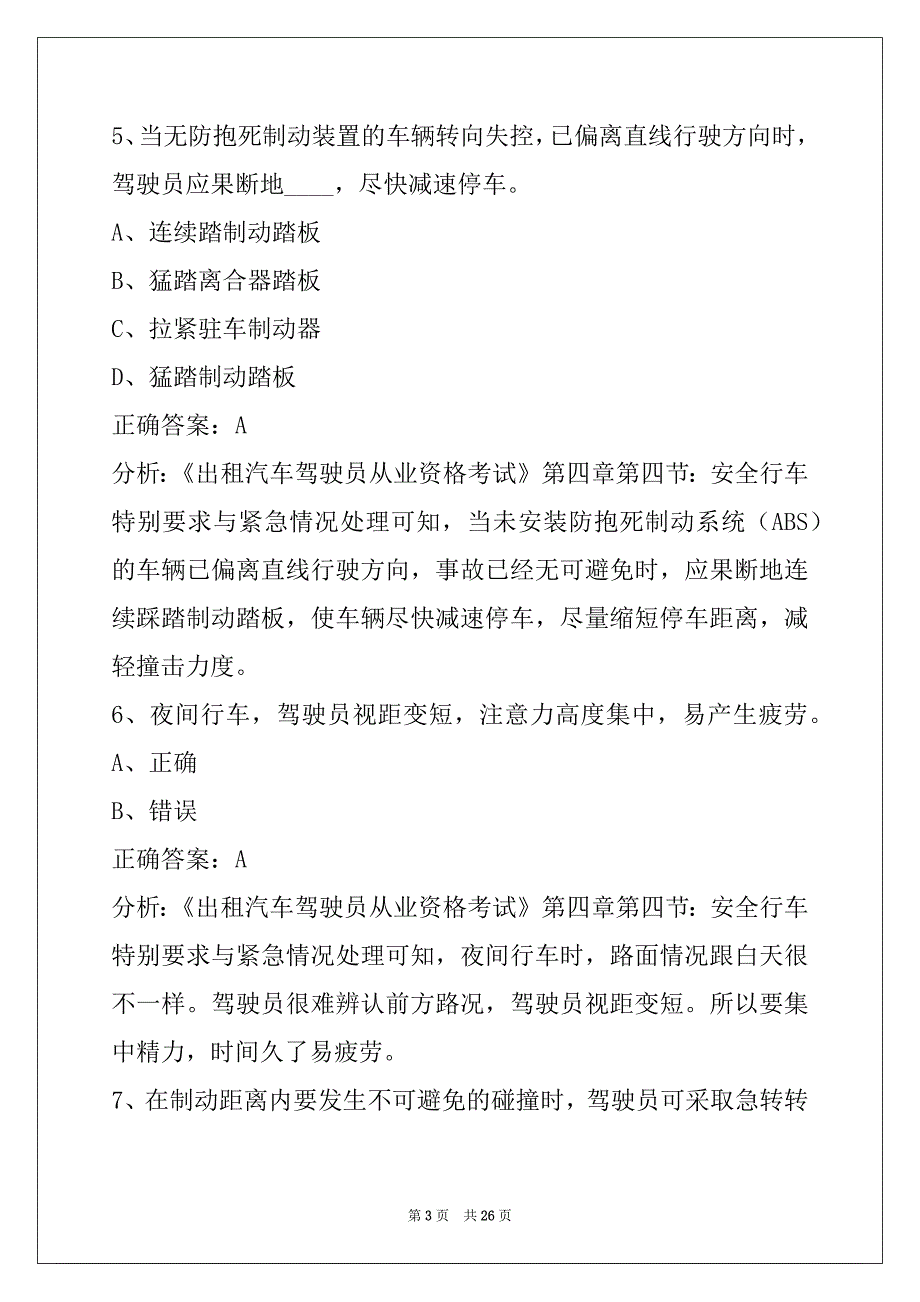 5、当无防抱死制动装置的车辆转向失控，已偏离直线行驶方向时，驾驶员应果断地____，尽快减速停车。

A、连续踏制动踏板

B、猛踏离合器踏板

C、拉紧驻车制动器

D、猛踏制动踏板

正确答案：A

分析：《出租汽车驾驶员从业资格考试》第四章第四节：安全行车特别要求与紧急情况处理可知，当未安装防抱死制动系统（ABS）的车辆已偏离直线行驶方向，事故已经无可避免时，应果断地连续踩踏制动踏板，使车辆尽快减速停车，尽量缩短停车距离，减轻撞击力度。

6、夜间行车，驾驶员视距变短，注意力高度集中，易产生疲劳。

A、正确

B、错误

正确答案：A

分析：《出租汽车驾驶员从业资格考试》第四章第四节：安全行车特别要求与紧急情况处理可知，夜间行车时，路面情况跟白天很不一样。驾驶员很难辨认前方路况，驾驶员视距变短。所以要集中精力，时间久了易疲劳。

7、在制动距离内要发生不可避免的碰撞时，驾驶员可采取急转转

第 3 页　共 26 页